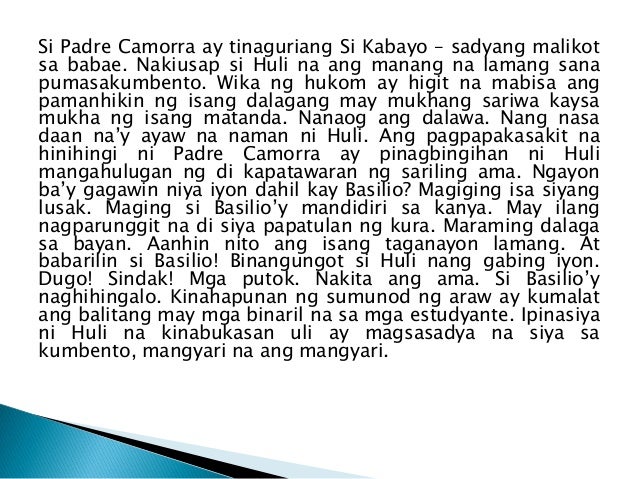 Si Padre Camorra ay tinaguriang Si Kabayo – sadyang malikot sa babae. Nakiusap si Huli na ang manang na lamang sana pumasakumbento. Wika ng hukom ay higit na mabisa ang pamanhikin ng isang dalagang may mukhang sariwa kaysa mukha ng isang matanda. Nanaog ang dalawa. Nang nasa daan na'y ayaw na naman ni Huli. Ang pagpapakasakit na hinihingi ni Padre Camorra ay pinagbingihan ni Huli mangahulugan ng di kapatawaran ng sariling ama. Ngayon ba'y gagawin niya iyon dahil kay Basilio? Magiging isa siyang lusak. Maging si Basilio'y mandidiri sa kanya. May ilang nagparunggit na di siya papatulan ng kura. Maraming dalaga sa bayan. Aanhin nito ang isang taganayon lamang. At babarilin si Basilio! Binangungot si Huli nang gabing iyon. Dugo! Sindak! Mga putok. Nakita ang ama. Si Basilio'y naghihingalo. Kinahapunan ng sumunod ng araw ay kumalat ang balitang may mga binaril na sa mga estudyante. Ipinasiya ni Huli na kinabukasan uli ay magsasadya na siya sa kumbento, mangyari na ang mangyari.